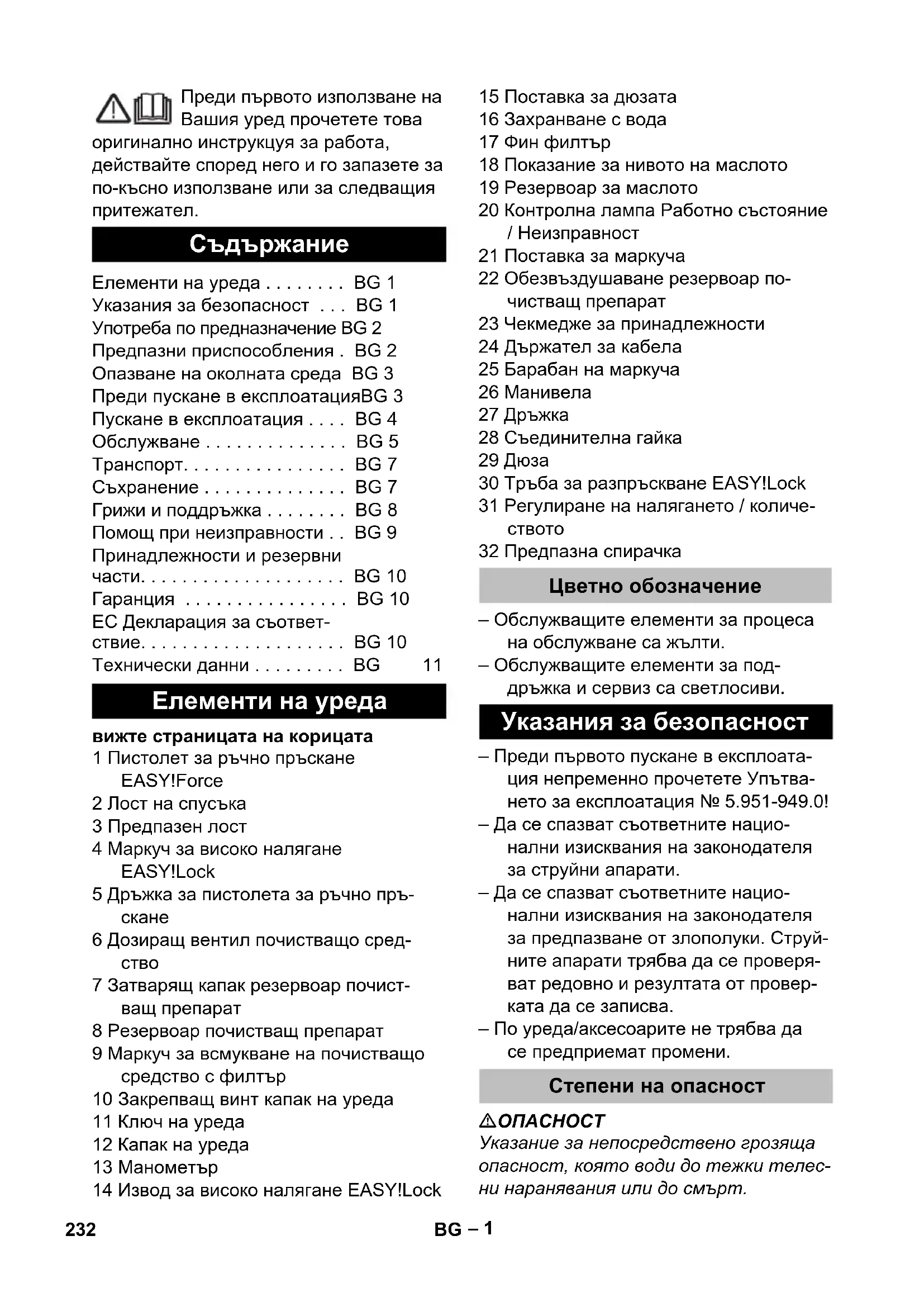 Преди първото използване на Вашия уред прочетете това оригинално инструкцуя за работа, действайте според него и го запазете за по-късно използване или за следващия притежател.

Съдържание

Елементи на уреда . . . . . . . . BG 1
Указания за безопасност . . . BG 1
Употреба по предназначение BG 2
Предпазни приспособления . BG 2
Опазване на околната среда BG 3
Преди пускане в експлоатацияBG 3
Пускане в експлоатация . . . . BG 4
Обслужване . . . . . . . . . . . . . . BG 5
Транспорт. . . . . . . . . . . . . . . . BG 7
Съхранение . . . . . . . . . . . . . . BG 7
Грижи и поддръжка . . . . . . . . BG 8
Помощ при неизправности . . BG 9
Принадлежности и резервни части. . . . . . . . . . . . . . . . . . . . BG 10
Гаранция . . . . . . . . . . . . . . . . BG 10
ЕС Декларация за съответствие. . . . . . . . . . . . . . . . . . . . BG 10
Технически данни . . . . . . . . . BG 11

Елементи на уреда

вижте страницата на корицата
1 Пистолет за ръчно пръскане EASY!Force
2 Лост на спусъка
3 Предпазен лост
4 Маркуч за високо налягане EASY!Lock
5 Дръжка за пистолета за ръчно пръскане
6 Дозиращ вентил почистващо средство
7 Затварящ капак резервоар почистващ препарат
8 Резервоар почистващ препарат
9 Маркуч за всмукване на почистващо средство с филтър
10 Закрепващ винт капак на уреда
11 Ключ на уреда
12 Капак на уреда
13 Манометър
14 Извод за високо налягане EASY!Lock
15 Поставка за дюзата
16 Захранване с вода
17 Фин филтър
18 Показание за нивото на маслото
19 Резервоар за маслото
20 Контролна лампа Работно състояние / Неизправност
21 Поставка за маркуча
22 Обезвъздушаване резервоар почистващ препарат
23 Чекмедже за принадлежности
24 Държател за кабела
25 Барабан на маркуча
26 Манивела
27 Дръжка
28 Съединителна гайка
29 Дюза
30 Тръба за разпръскване EASY!Lock
31 Регулиране на налягането / количеството
32 Предпазна спирачка

Цветно обозначение

– Обслужващите елементи за процеса на обслужване са жълти.
– Обслужващите елементи за поддръжка и сервиз са светлосиви.

Указания за безопасност

– Преди първото пускане в експлоатация непременно прочетете Упътването за експлоатация № 5.951-949.0!
– Да се спазват съответните национални изисквания на законодателя за струйни апарати.
– Да се спазват съответните национални изисквания на законодателя за предпазване от злополуки. Струйните апарати трябва да се проверяват редовно и резултата от проверката да се записва.
– По уреда/аксесоарите не трябва да се предприемат промени.

Степени на опасност

ОПАСНОСТ
Указание за непосредствено грозяща опасност, която води до тежки телесни наранявания или до смърт.

232 BG – 1